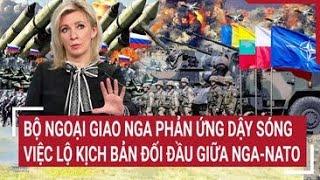 BỘ NGOẠI GIAO NGA PHẢN ỨNG DẬY SÓNG
VIỆC LỘ KỊCH BẢN ĐỐI ĐẦU GIỮA NGA-NATO